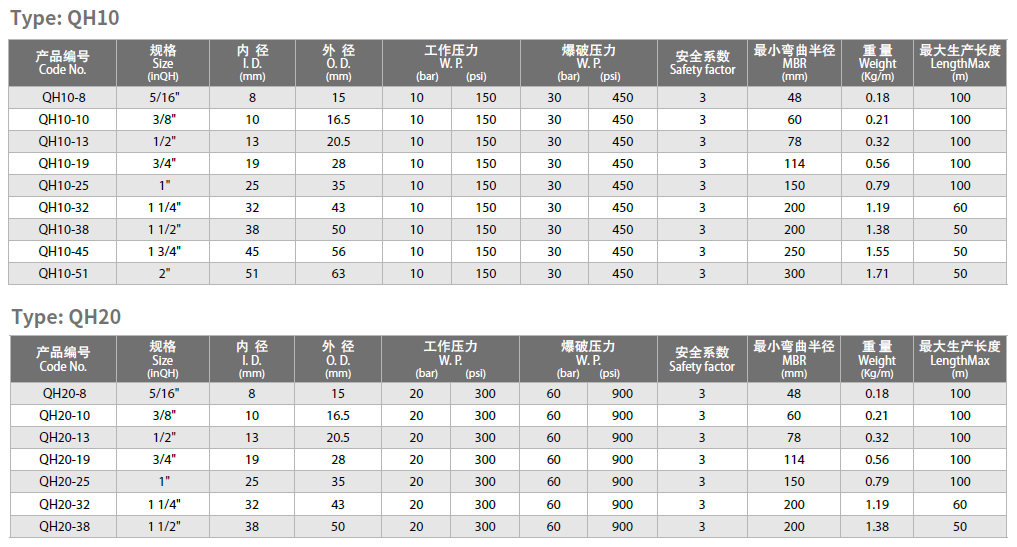 Type: QH10

| 产品编号 Code No. | 规格 Size (inQH) | 内径 I. D. (mm) | 外径 O. D. (mm) | 工作压力 W. P. (bar) | (psi) | 爆破压力 W. P. (bar) | (psi) | 安全系数 Safety factor | 最小弯曲半径 MBR (mm) | 重量 Weight (Kg/m) | 最大生产长度 LengthMax (m) |
|---|---|---|---|---|---|---|---|---|---|---|---|
| QH10-8 | 5/16" | 8 | 15 | 10 | 150 | 30 | 450 | 3 | 48 | 0.18 | 100 |
| QH10-10 | 3/8" | 10 | 16.5 | 10 | 150 | 30 | 450 | 3 | 60 | 0.21 | 100 |
| QH10-13 | 1/2" | 13 | 20.5 | 10 | 150 | 30 | 450 | 3 | 78 | 0.32 | 100 |
| QH10-19 | 3/4" | 19 | 28 | 10 | 150 | 30 | 450 | 3 | 114 | 0.56 | 100 |
| QH10-25 | 1" | 25 | 35 | 10 | 150 | 30 | 450 | 3 | 150 | 0.79 | 100 |
| QH10-32 | 1 1/4" | 32 | 43 | 10 | 150 | 30 | 450 | 3 | 200 | 1.19 | 60 |
| QH10-38 | 1 1/2" | 38 | 50 | 10 | 150 | 30 | 450 | 3 | 200 | 1.38 | 50 |
| QH10-45 | 1 3/4" | 45 | 56 | 10 | 150 | 30 | 450 | 3 | 250 | 1.55 | 50 |
| QH10-51 | 2" | 51 | 63 | 10 | 150 | 30 | 450 | 3 | 300 | 1.71 | 50 |

Type: QH20

| 产品编号 Code No. | 规格 Size (inQH) | 内径 I. D. (mm) | 外径 O. D. (mm) | 工作压力 W. P. (bar) | (psi) | 爆破压力 W. P. (bar) | (psi) | 安全系数 Safety factor | 最小弯曲半径 MBR (mm) | 重量 Weight (Kg/m) | 最大生产长度 LengthMax (m) |
|---|---|---|---|---|---|---|---|---|---|---|---|
| QH20-8 | 5/16" | 8 | 15 | 20 | 300 | 60 | 900 | 3 | 48 | 0.18 | 100 |
| QH20-10 | 3/8" | 10 | 16.5 | 20 | 300 | 60 | 900 | 3 | 60 | 0.21 | 100 |
| QH20-13 | 1/2" | 13 | 20.5 | 20 | 300 | 60 | 900 | 3 | 78 | 0.32 | 100 |
| QH20-19 | 3/4" | 19 | 28 | 20 | 300 | 60 | 900 | 3 | 114 | 0.56 | 100 |
| QH20-25 | 1" | 25 | 35 | 20 | 300 | 60 | 900 | 3 | 150 | 0.79 | 100 |
| QH20-32 | 1 1/4" | 32 | 43 | 20 | 300 | 60 | 900 | 3 | 200 | 1.19 | 60 |
| QH20-38 | 1 1/2" | 38 | 50 | 20 | 300 | 60 | 900 | 3 | 200 | 1.38 | 50 |